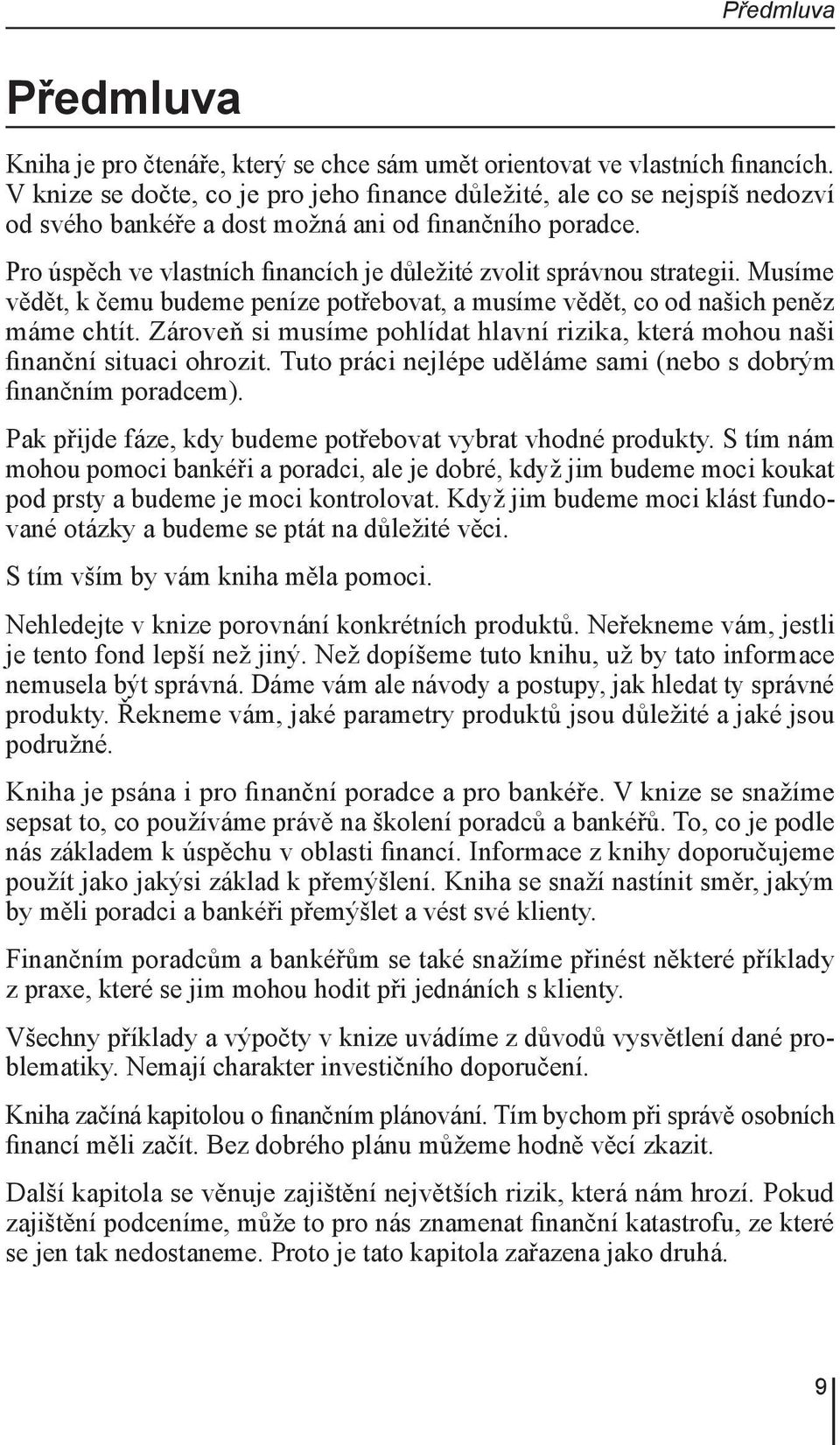 Předmluva

Předmluva

Kniha je pro čtenáře, který se chce sám umět orientovat ve vlastních financích. V knize se dočte, co je pro jeho finance důležité, ale co se nejspíš nedozví od svého bankéře a dost možná ani od finančního poradce.

Pro úspěch ve vlastních financích je důležité zvolit správnou strategii. Musíme vědět, k čemu budeme peníze potřebovat, a musíme vědět, co od našich peněz máme chtít. Zároveň si musíme pohlídat hlavní rizika, která mohou naši finanční situaci ohrozit. Tuto práci nejlépe uděláme sami (nebo s dobrým finančním poradcem).

Pak přijde fáze, kdy budeme potřebovat vybrat vhodné produkty. S tím nám mohou pomoci bankéři a poradci, ale je dobré, když jim budeme moci koukat pod prsty a budeme je moci kontrolovat. Když jim budeme moci klást fundované otázky a budeme se ptát na důležité věci.

S tím vším by vám kniha měla pomoci.

Nehledejte v knize porovnání konkrétních produktů. Neřekneme vám, jestli je tento fond lepší než jiný. Než dopíšeme tuto knihu, už by tato informace nemusela být správná. Dáme vám ale návody a postupy, jak hledat ty správné produkty. Řekneme vám, jaké parametry produktů jsou důležité a jaké jsou podružné.

Kniha je psána i pro finanční poradce a pro bankéře. V knize se snažíme sepsat to, co používáme právě na školení poradců a bankéřů. To, co je podle nás základem k úspěchu v oblasti financí. Informace z knihy doporučujeme použít jako jakýsi základ k přemýšlení. Kniha se snaží nastínit směr, jakým by měli poradci a bankéři přemýšlet a vést své klienty.

Finančním poradcům a bankéřům se také snažíme přinést některé příklady z praxe, které se jim mohou hodit při jednáních s klienty.

Všechny příklady a výpočty v knize uvádíme z důvodů vysvětlení dané problematiky. Nemají charakter investičního doporučení.

Kniha začíná kapitolou o finančním plánování. Tím bychom při správě osobních financí měli začít. Bez dobrého plánu můžeme hodně věcí zkazit.

Další kapitola se věnuje zajištění největších rizik, která nám hrozí. Pokud zajištění podceníme, může to pro nás znamenat finanční katastrofu, ze které se jen tak nedostaneme. Proto je tato kapitola zařazena jako druhá.

9